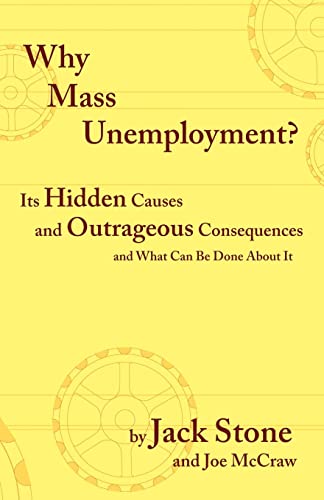 Why Mass Unemployment?

Its Hidden Causes and Outrageous Consequences
and What Can Be Done About It

by Jack Stone
and Joe McCraw